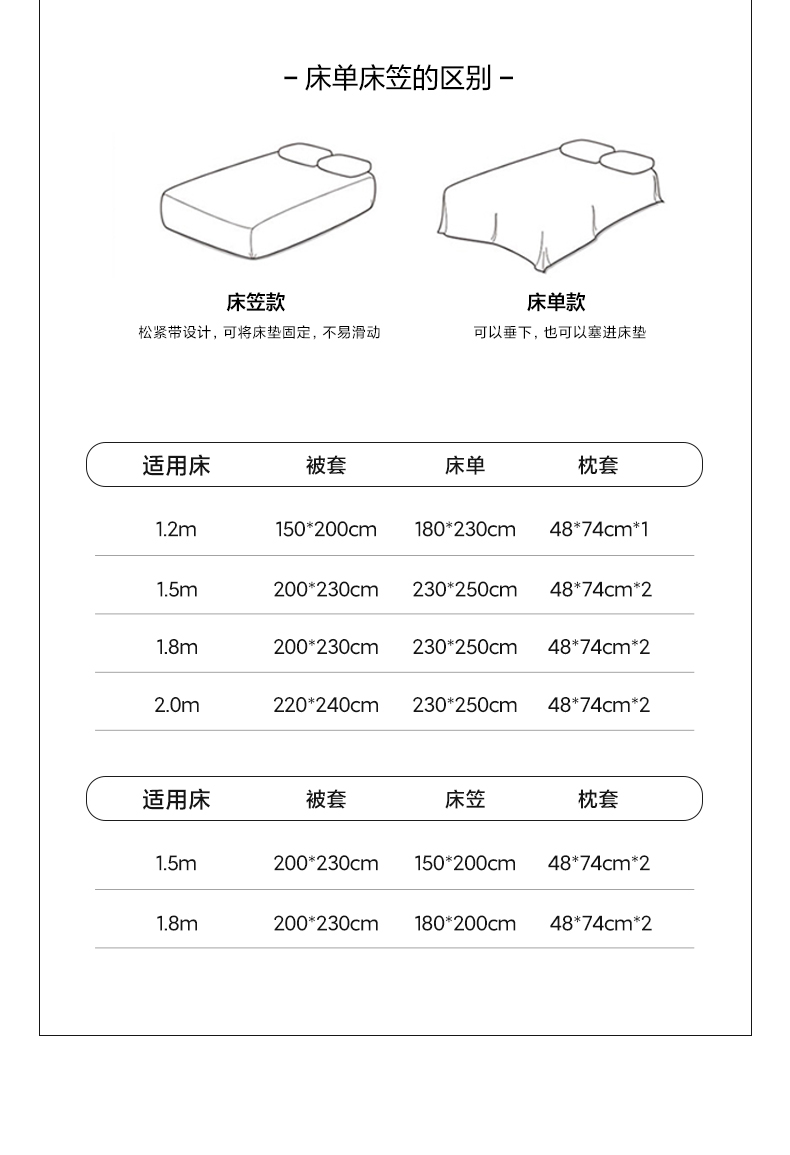 - 床单床笠的区别 -

床笠款
松紧带设计，可将床垫固定，不易滑动

床单款
可以垂下，也可以塞进床垫

| 适用床 | 被套 | 床单 | 枕套 |
|---|---|---|---|
| 1.2m | 150*200cm | 180*230cm | 48*74cm*1 |
| 1.5m | 200*230cm | 230*250cm | 48*74cm*2 |
| 1.8m | 200*230cm | 230*250cm | 48*74cm*2 |
| 2.0m | 220*240cm | 230*250cm | 48*74cm*2 |

| 适用床 | 被套 | 床笠 | 枕套 |
|---|---|---|---|
| 1.5m | 200*230cm | 150*200cm | 48*74cm*2 |
| 1.8m | 200*230cm | 180*200cm | 48*74cm*2 |